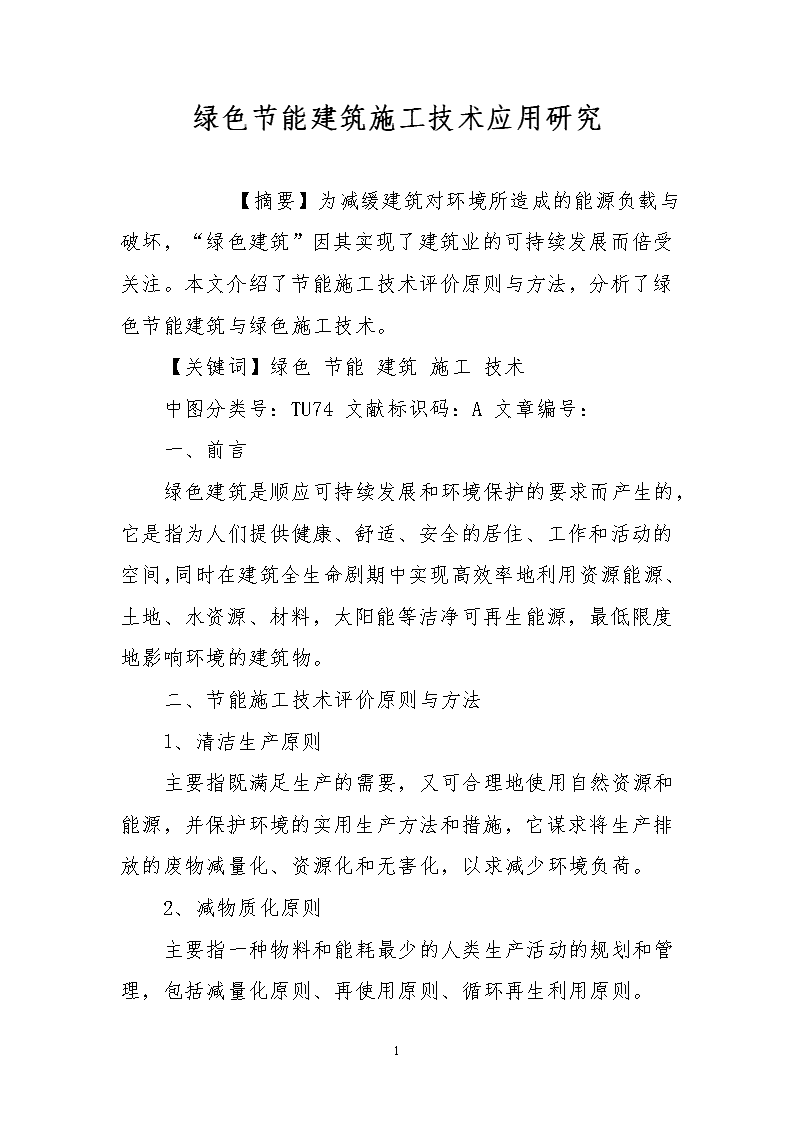 绿色节能建筑施工技术应用研究

【摘要】为减缓建筑对环境所造成的能源负载与破坏，“绿色建筑”因其实现了建筑业的可持续发展而倍受关注。本文介绍了节能施工技术评价原则与方法，分析了绿色节能建筑与绿色施工技术。

【关键词】绿色 节能 建筑 施工 技术

中图分类号：TU74 文献标识码：A 文章编号：

一、前言

绿色建筑是顺应可持续发展和环境保护的要求而产生的，它是指为人们提供健康、舒适、安全的居住、工作和活动的空间,同时在建筑全生命剧期中实现高效率地利用资源能源、土地、水资源、材料，太阳能等洁净可再生能源，最低限度地影响环境的建筑物。

二、节能施工技术评价原则与方法

1、清洁生产原则

主要指既满足生产的需要，又可合理地使用自然资源和能源，并保护环境的实用生产方法和措施，它谋求将生产排放的废物减量化、资源化和无害化，以求减少环境负荷。

2、减物质化原则

主要指一种物料和能耗最少的人类生产活动的规划和管理，包括减量化原则、再使用原则、循环再生利用原则。

1